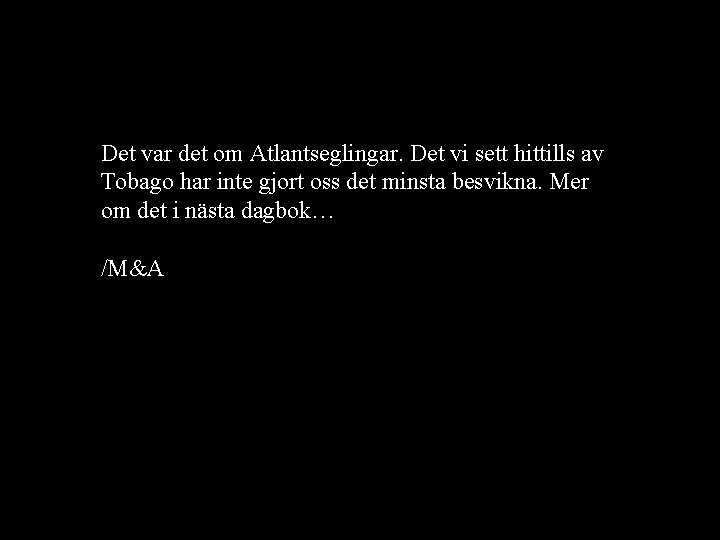 Det var det om Atlantseglingar. Det vi sett hittills av Tobago har inte gjort oss det minsta besvikna. Mer om det i nästa dagbok…

/M&A